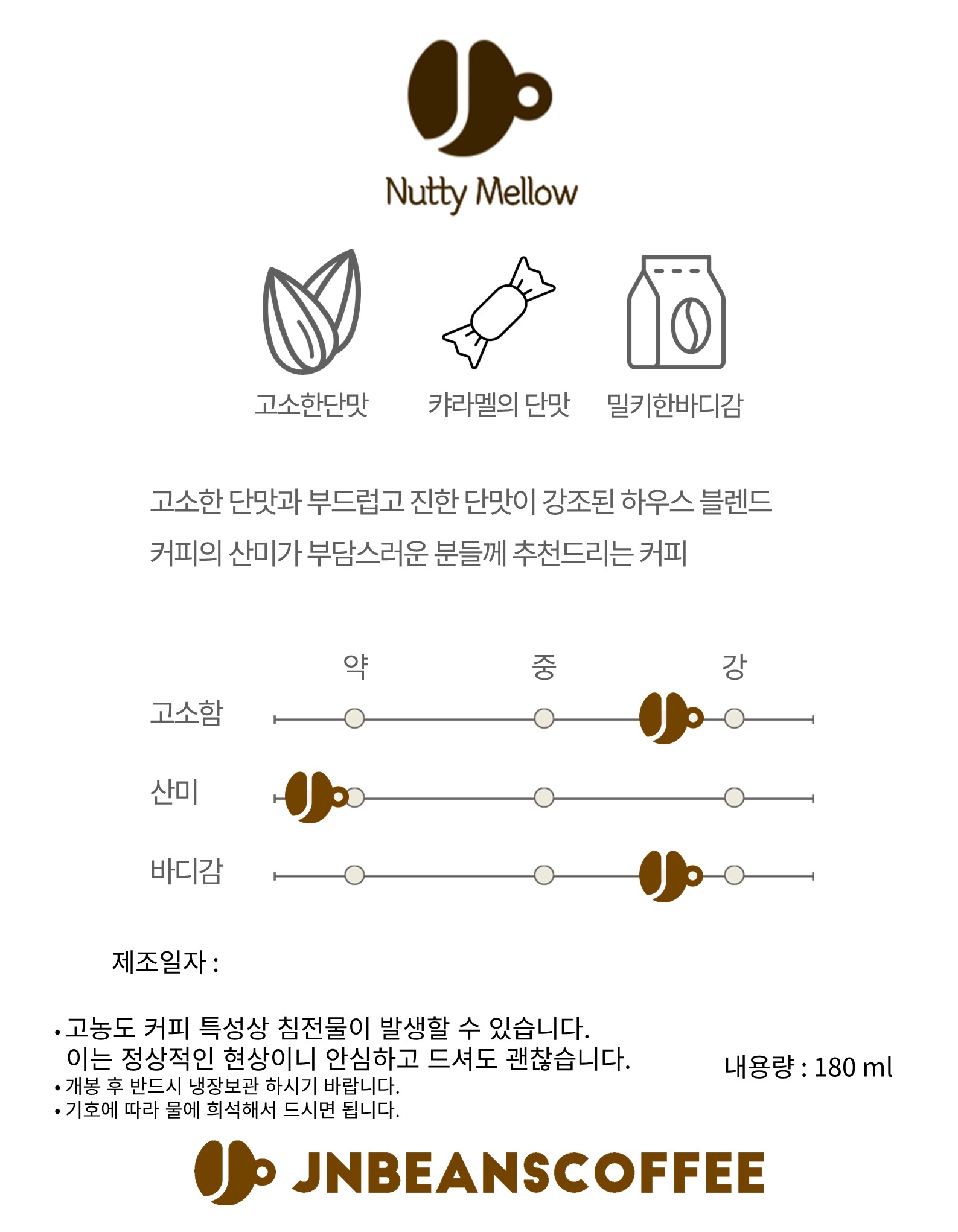 Nutty Mellow

고소한단맛

캬라멜의 단맛

밀키한바디감

고소한 단맛과 부드럽고 진한 단맛이 강조된 하우스 블렌드

커피의 산미가 부담스러운 분들께 추천드리는 커피

약 중 강

고소함

산미

바디감

제조일자 :

• 고농도 커피 특성상 침전물이 발생할 수 있습니다. 이는 정상적인 현상이니 안심하고 드셔도 괜찮습니다.
• 개봉 후 반드시 냉장보관 하시기 바랍니다.
• 기호에 따라 물에 희석해서 드시면 됩니다.

내용량 : 180 ml

JNBEANSCOFFEE